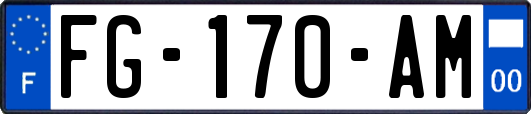 F

FG-170-AM

00